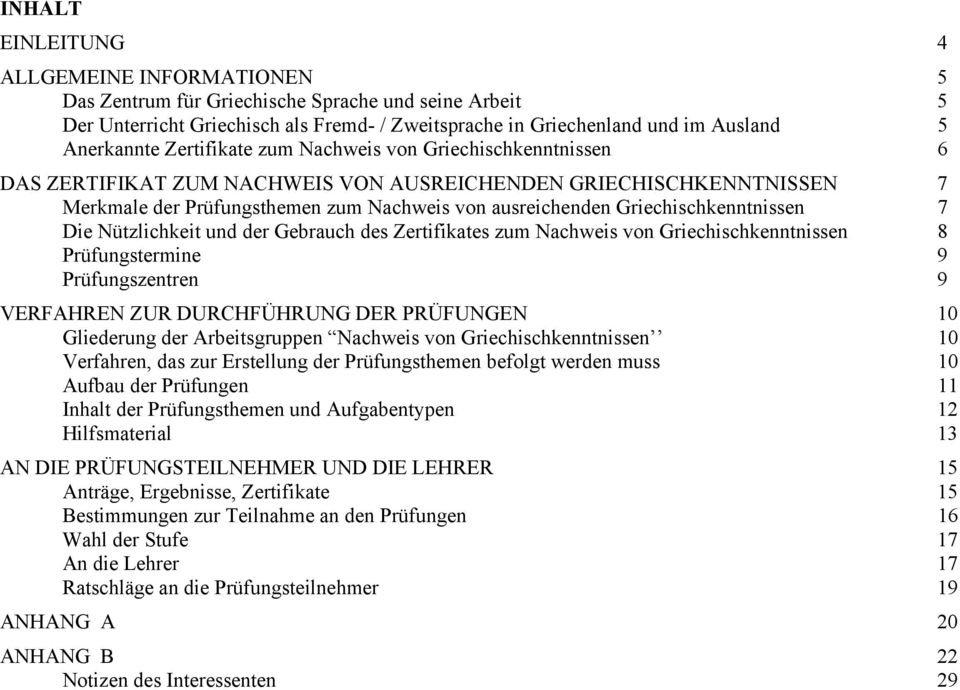 INHALT

EINLEITUNG 4

ALLGEMEINE INFORMATIONEN 5
Das Zentrum für Griechische Sprache und seine Arbeit 5
Der Unterricht Griechisch als Fremd- / Zweitsprache in Griechenland und im Ausland 5
Anerkannte Zertifikate zum Nachweis von Griechischkenntnissen 6

DAS ZERTIFIKAT ZUM NACHWEIS VON AUSREICHENDEN GRIECHISCHKENNTNISSEN 7
Merkmale der Prüfungsthemen zum Nachweis von ausreichenden Griechischkenntnissen 7
Die Nützlichkeit und der Gebrauch des Zertifikates zum Nachweis von Griechischkenntnissen 8
Prüfungstermine 9
Prüfungszentren 9

VERFAHREN ZUR DURCHFÜHRUNG DER PRÜFUNGEN 10
Gliederung der Arbeitsgruppen “Nachweis von Griechischkenntnissen’’ 10
Verfahren, das zur Erstellung der Prüfungsthemen befolgt werden muss 10
Aufbau der Prüfungen 11
Inhalt der Prüfungsthemen und Aufgabentypen 12
Hilfsmaterial 13

AN DIE PRÜFUNGSTEILNEHMER UND DIE LEHRER 15
Anträge, Ergebnisse, Zertifikate 15
Bestimmungen zur Teilnahme an den Prüfungen 16
Wahl der Stufe 17
An die Lehrer 17
Ratschläge an die Prüfungsteilnehmer 19

ANHANG A 20

ANHANG B 22
Notizen des Interessenten 29